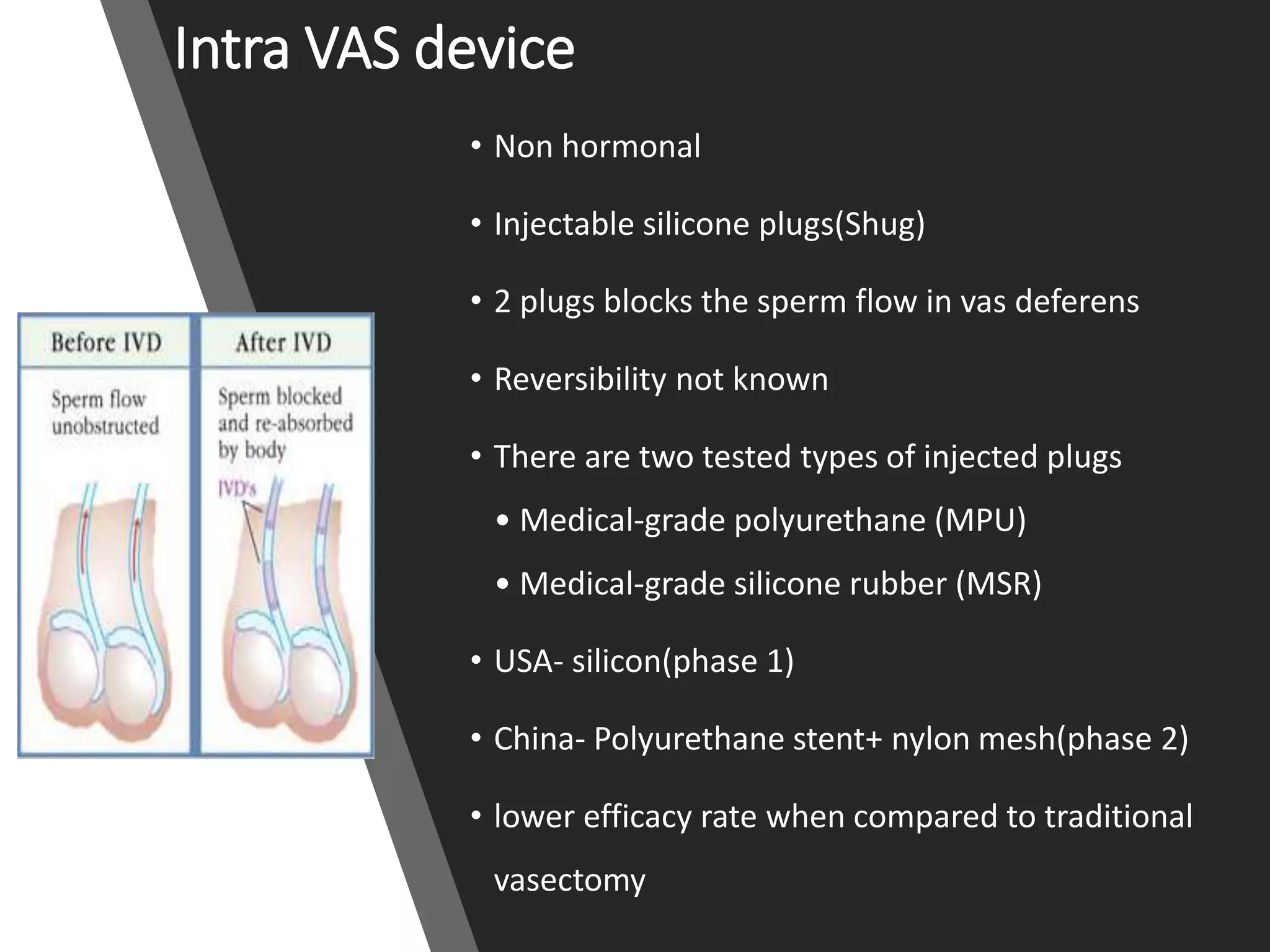 Intra VAS device

Before IVD

Sperm flow unobstructed

After IVD

Sperm blocked and re-absorbed by body

IVD's

• Non hormonal

• Injectable silicone plugs(Shug)

• 2 plugs blocks the sperm flow in vas deferens

• Reversibility not known

• There are two tested types of injected plugs

• Medical-grade polyurethane (MPU)

• Medical-grade silicone rubber (MSR)

• USA- silicon(phase 1)

• China- Polyurethane stent+ nylon mesh(phase 2)

• lower efficacy rate when compared to traditional vasectomy